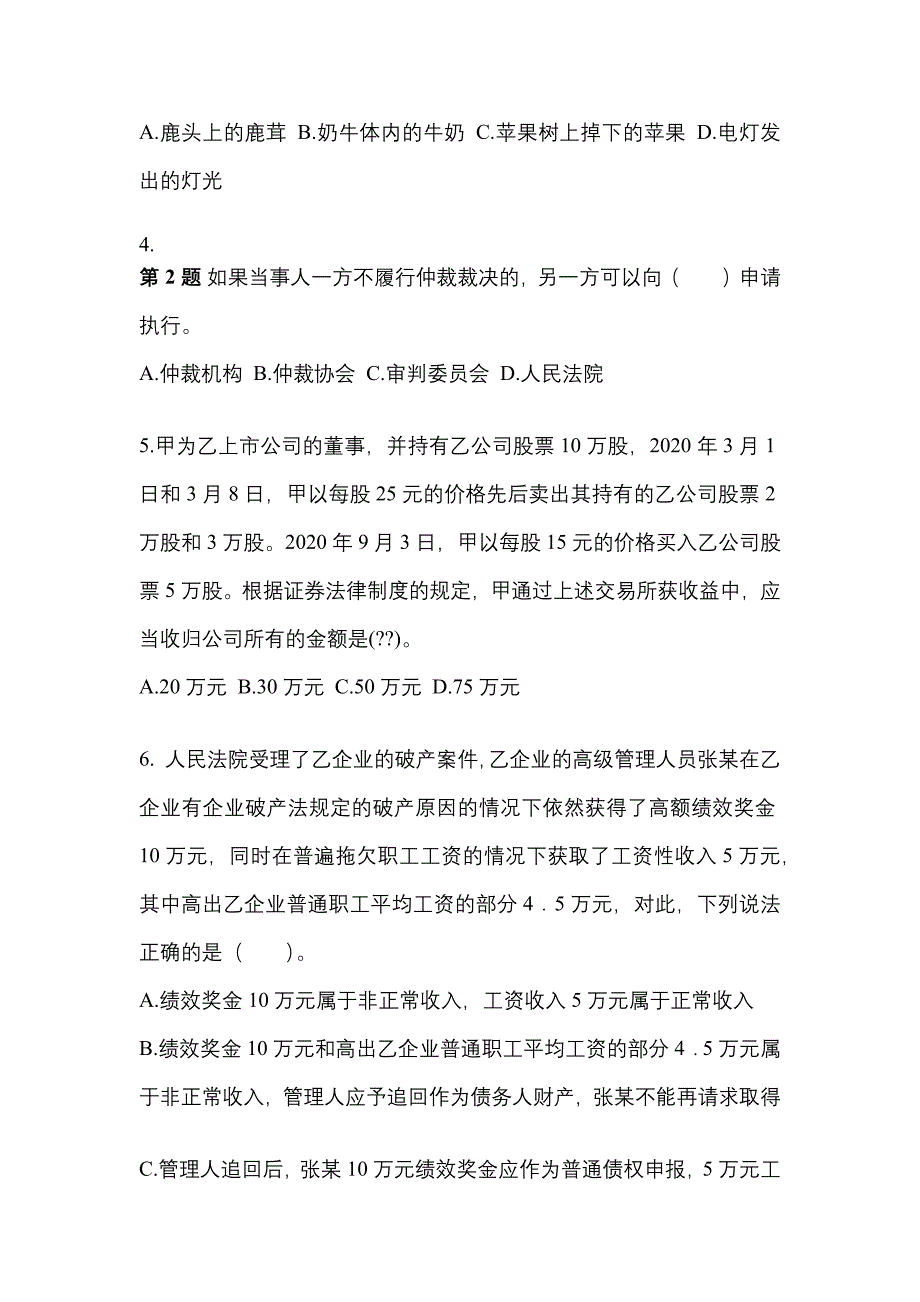 A.鹿头上的鹿茸 B.奶牛体内的牛奶 C.苹果树上掉下的苹果 D.电灯发出的灯光

4.
第 2 题 如果当事人一方不履行仲裁裁决的，另一方可以向（　　）申请执行。

A.仲裁机构 B.仲裁协会 C.审判委员会 D.人民法院

5.甲为乙上市公司的董事，并持有乙公司股票 10 万股，2020 年 3 月 1 日和 3 月 8 日，甲以每股 25 元的价格先后卖出其持有的乙公司股票 2 万股和 3 万股。2020 年 9 月 3 日，甲以每股 15 元的价格买入乙公司股票 5 万股。根据证券法律制度的规定，甲通过上述交易所获收益中，应当收归公司所有的金额是(??)。

A.20 万元 B.30 万元 C.50 万元 D.75 万元

6. 人民法院受理了乙企业的破产案件,乙企业的高级管理人员张某在乙企业有企业破产法规定的破产原因的情况下依然获得了高额绩效奖金 10 万元，同时在普遍拖欠职工工资的情况下获取了工资性收入 5 万元，其中高出乙企业普通职工平均工资的部分 4．5 万元，对此，下列说法正确的是（　　）。

A.绩效奖金 10 万元属于非正常收入，工资收入 5 万元属于正常收入

B.绩效奖金 10 万元和高出乙企业普通职工平均工资的部分 4．5 万元属于非正常收入，管理人应予追回作为债务人财产，张某不能再请求取得

C.管理人追回后，张某 10 万元绩效奖金应作为普通债权申报，5 万元工